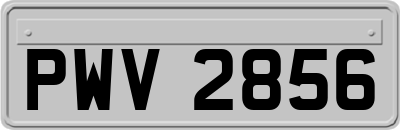 PWV 2856